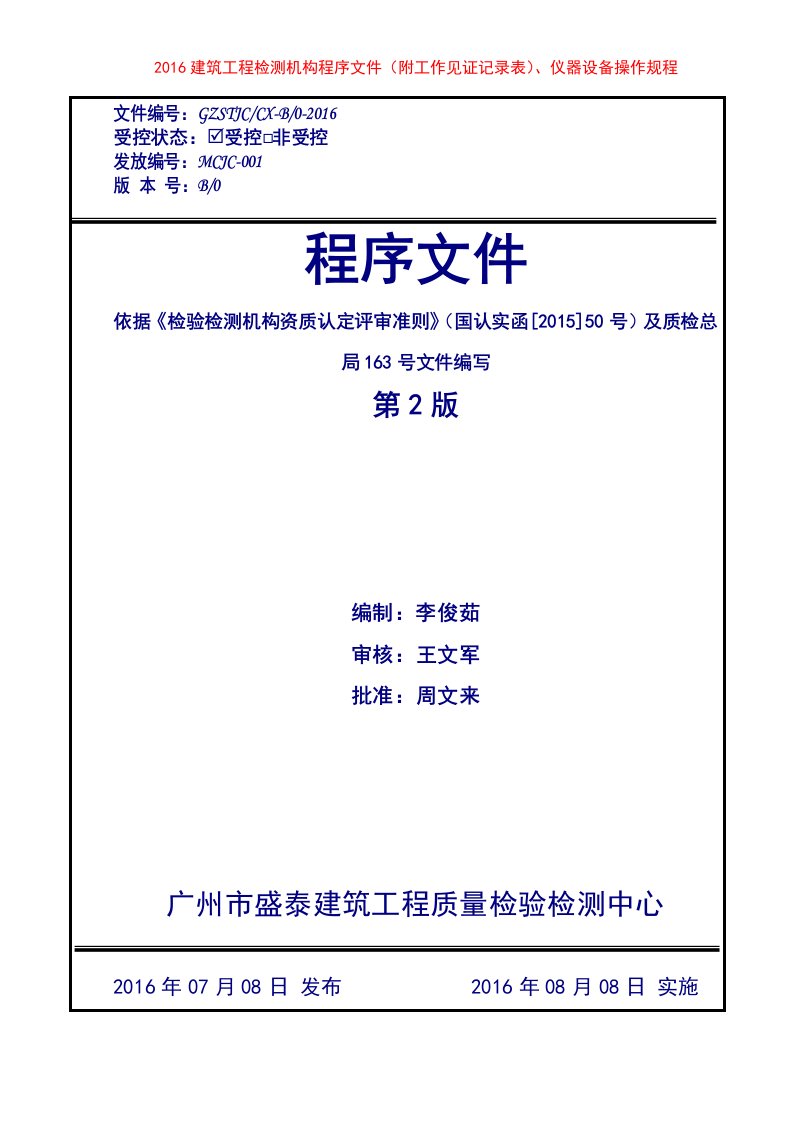 2016 建筑工程检测机构程序文件（附工作见证记录表）、仪器设备操作规程

文件编号：GZSTJC/CX-B/0-2016
受控状态：☑受控□非受控
发放编号：MCJC-001
版 本 号：B/0

程序文件

依据《检验检测机构资质认定评审准则》(国认实函[2015]50 号）及质检总局 163 号文件编写

第 2 版

编制：李俊茹

审核：王文军

批准：周文来

广州市盛泰建筑工程质量检验检测中心

2016 年 07 月 08 日 发布

2016 年 08 月 08 日 实施